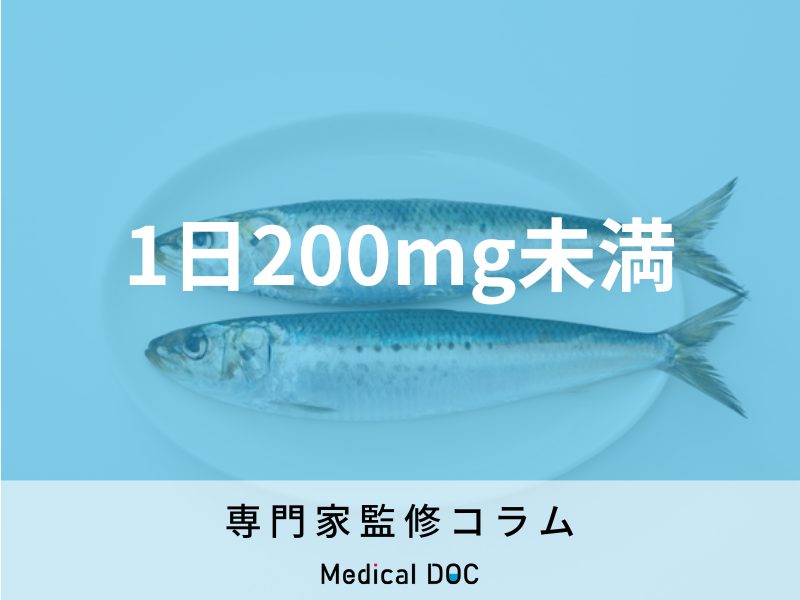 1日200mg未満

専門家監修コラム

Medical DOC